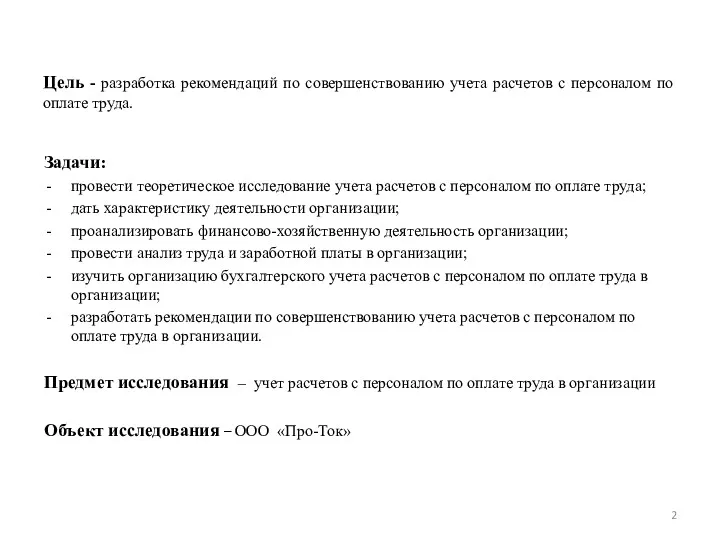 Цель - разработка рекомендаций по совершенствованию учета расчетов с персоналом по оплате труда.

Задачи:
- провести теоретическое исследование учета расчетов с персоналом по оплате труда;
- дать характеристику деятельности организации;
- проанализировать финансово-хозяйственную деятельность организации;
- провести анализ труда и заработной платы в организации;
- изучить организацию бухгалтерского учета расчетов с персоналом по оплате труда в организации;
- разработать рекомендации по совершенствованию учета расчетов с персоналом по оплате труда в организации.

Предмет исследования – учет расчетов с персоналом по оплате труда в организации

Объект исследования – ООО «Про-Ток»

2